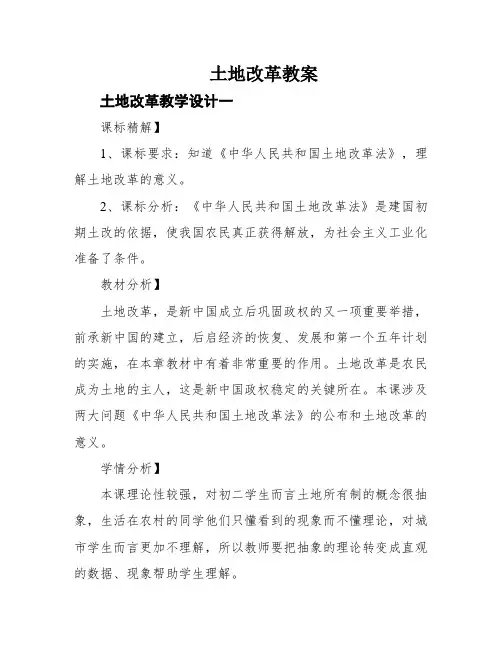 土地改革教案

土地改革教学设计一

课标精解】

1、课标要求：知道《中华人民共和国土地改革法》，理解土地改革的意义。

2、课标分析：《中华人民共和国土地改革法》是建国初期土改的依据，使我国农民真正获得解放，为社会主义工业化准备了条件。

教材分析】

土地改革，是新中国成立后巩固政权的又一项重要举措，前承新中国的建立，后启经济的恢复、发展和第一个五年计划的实施，在本章教材中有着非常重要的作用。土地改革是农民成为土地的主人，这是新中国政权稳定的关键所在。本课涉及两大问题《中华人民共和国土地改革法》的公布和土地改革的意义。

学情分析】

本课理论性较强，对初二学生而言土地所有制的概念很抽象，生活在农村的同学他们只懂看到的现象而不懂理论，对城市学生而言更加不理解，所以教师要把抽象的理论转变成直观的数据、现象帮助学生理解。